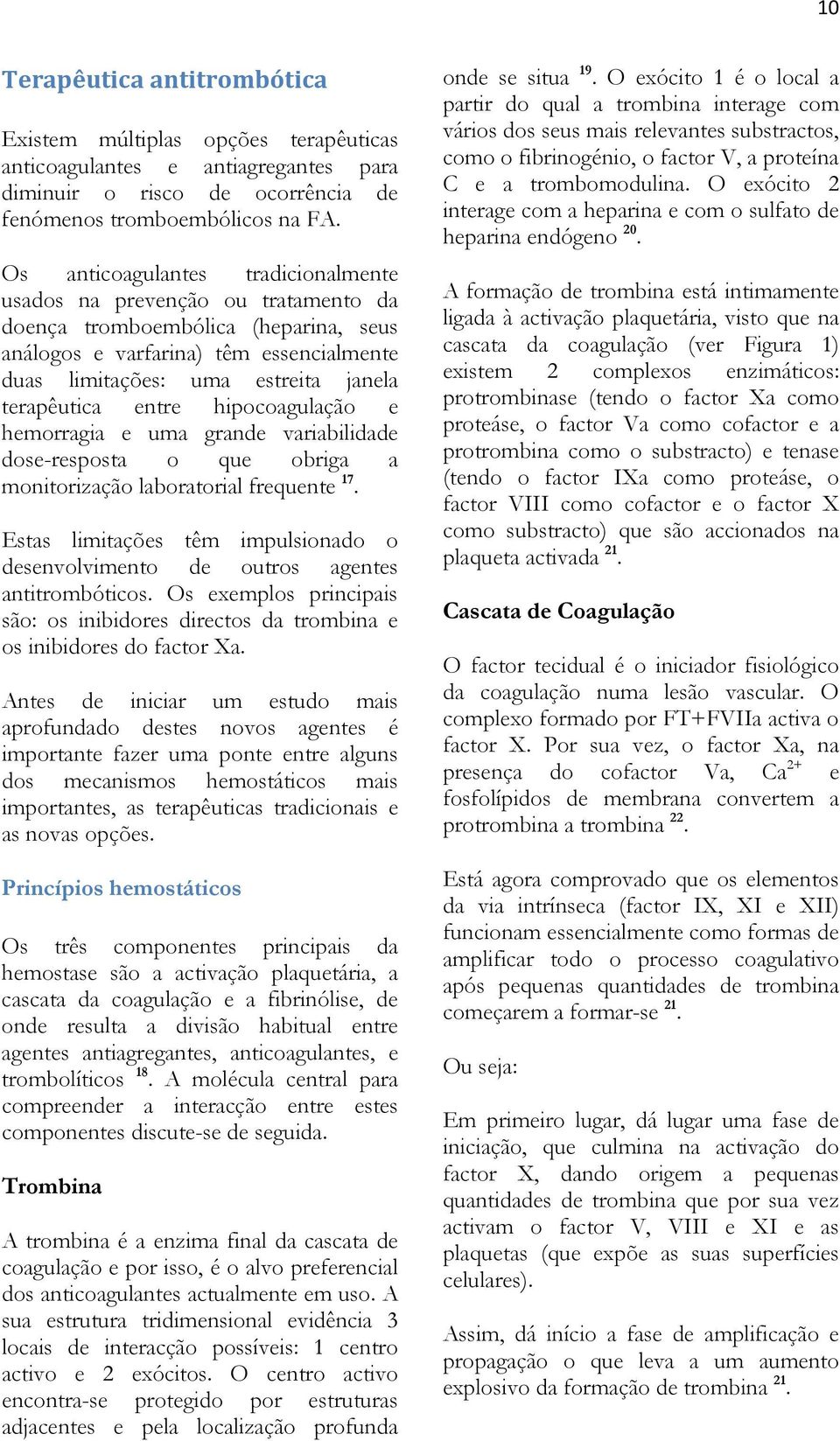 10

Terapêutica antitrombótica

Existem múltiplas opções terapêuticas anticoagulantes e antiagregantes para diminuir o risco de ocorrência de fenómenos tromboembólicos na FA.

Os anticoagulantes tradicionalmente usados na prevenção ou tratamento da doença tromboembólica (heparina, seus análogos e varfarina) têm essencialmente duas limitações: uma estreita janela terapêutica entre hipocoagulação e hemorragia e uma grande variabilidade dose-resposta o que obriga a monitorização laboratorial frequente $^{17}$.

Estas limitações têm impulsionado o desenvolvimento de outros agentes antitrombóticos. Os exemplos principais são: os inibidores directos da trombina e os inibidores do factor Xa.

Antes de iniciar um estudo mais aprofundado destes novos agentes é importante fazer uma ponte entre alguns dos mecanismos hemostáticos mais importantes, as terapêuticas tradicionais e as novas opções.

Princípios hemostáticos

Os três componentes principais da hemostase são a activação plaquetária, a cascata da coagulação e a fibrinólise, de onde resulta a divisão habitual entre agentes antiagregantes, anticoagulantes, e trombolíticos $^{18}$. A molécula central para compreender a interacção entre estes componentes discute-se de seguida.

Trombina

A trombina é a enzima final da cascata de coagulação e por isso, é o alvo preferencial dos anticoagulantes actualmente em uso. A sua estrutura tridimensional evidência 3 locais de interacção possíveis: 1 centro activo e 2 exócitos. O centro activo encontra-se protegido por estruturas adjacentes e pela localização profunda onde se situa $^{19}$. O exócito 1 é o local a partir do qual a trombina interage com vários dos seus mais relevantes substractos, como o fibrinogénio, o factor V, a proteína C e a trombomodulina. O exócito 2 interage com a heparina e com o sulfato de heparina endógeno $^{20}$.

A formação de trombina está intimamente ligada à activação plaquetária, visto que na cascata da coagulação (ver Figura 1) existem 2 complexos enzimáticos: protrombinase (tendo o factor Xa como proteáse, o factor Va como cofactor e a protrombina como o substracto) e tenase (tendo o factor IXa como proteáse, o factor VIII como cofactor e o factor X como substracto) que são accionados na plaqueta activada $^{21}$.

Cascata de Coagulação

O factor tecidual é o iniciador fisiológico da coagulação numa lesão vascular. O complexo formado por FT+FVIIa activa o factor X. Por sua vez, o factor Xa, na presença do cofactor Va, $Ca^{2+}$ e fosfolípidos de membrana convertem a protrombina a trombina $^{22}$.

Está agora comprovado que os elementos da via intrínseca (factor IX, XI e XII) funcionam essencialmente como formas de amplificar todo o processo coagulativo após pequenas quantidades de trombina começarem a formar-se $^{21}$.

Ou seja:

Em primeiro lugar, dá lugar uma fase de iniciação, que culmina na activação do factor X, dando origem a pequenas quantidades de trombina que por sua vez activam o factor V, VIII e XI e as plaquetas (que expõe as suas superfícies celulares).

Assim, dá início a fase de amplificação e propagação o que leva a um aumento explosivo da formação de trombina $^{21}$.